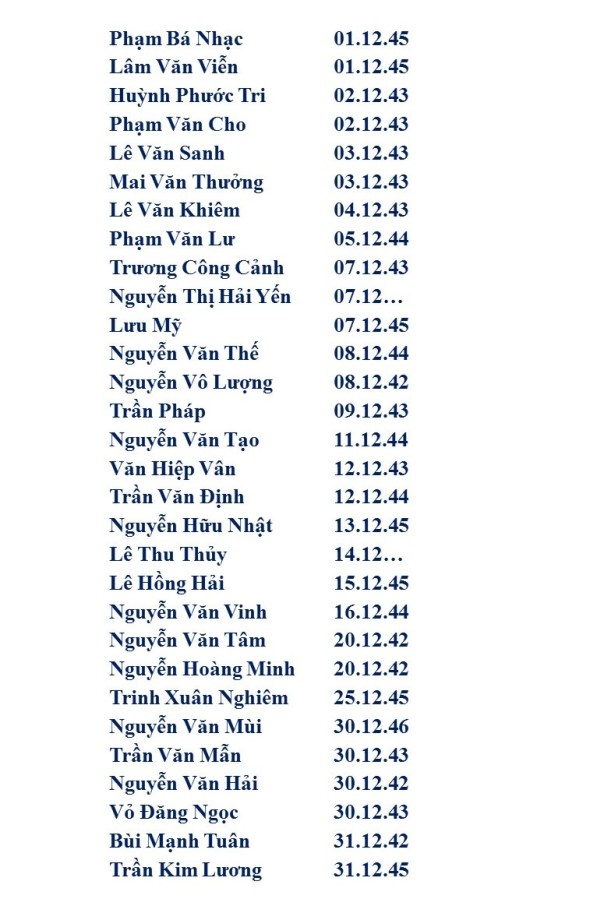 | | |
|---|---|
| Phạm Bá Nhạc | 01.12.45 |
| Lâm Văn Viễn | 01.12.45 |
| Huỳnh Phước Tri | 02.12.43 |
| Phạm Văn Cho | 02.12.43 |
| Lê Văn Sanh | 03.12.43 |
| Mai Văn Thưởng | 03.12.43 |
| Lê Văn Khiêm | 04.12.43 |
| Phạm Văn Lư | 05.12.44 |
| Trương Công Cảnh | 07.12.43 |
| Nguyễn Thị Hải Yến | 07.12… |
| Lưu Mỹ | 07.12.45 |
| Nguyễn Văn Thế | 08.12.44 |
| Nguyễn Vô Lượng | 08.12.42 |
| Trần Pháp | 09.12.43 |
| Nguyễn Văn Tạo | 11.12.44 |
| Văn Hiệp Vân | 12.12.43 |
| Trần Văn Định | 12.12.44 |
| Nguyễn Hữu Nhật | 13.12.45 |
| Lê Thu Thủy | 14.12… |
| Lê Hồng Hải | 15.12.45 |
| Nguyễn Văn Vinh | 16.12.44 |
| Nguyễn Văn Tâm | 20.12.42 |
| Nguyễn Hoàng Minh | 20.12.42 |
| Trinh Xuân Nghiêm | 25.12.45 |
| Nguyễn Văn Mùi | 30.12.46 |
| Trần Văn Mẫn | 30.12.43 |
| Nguyễn Văn Hải | 30.12.42 |
| Vỏ Đăng Ngọc | 30.12.43 |
| Bùi Mạnh Tuân | 31.12.42 |
| Trần Kim Lương | 31.12.45 |